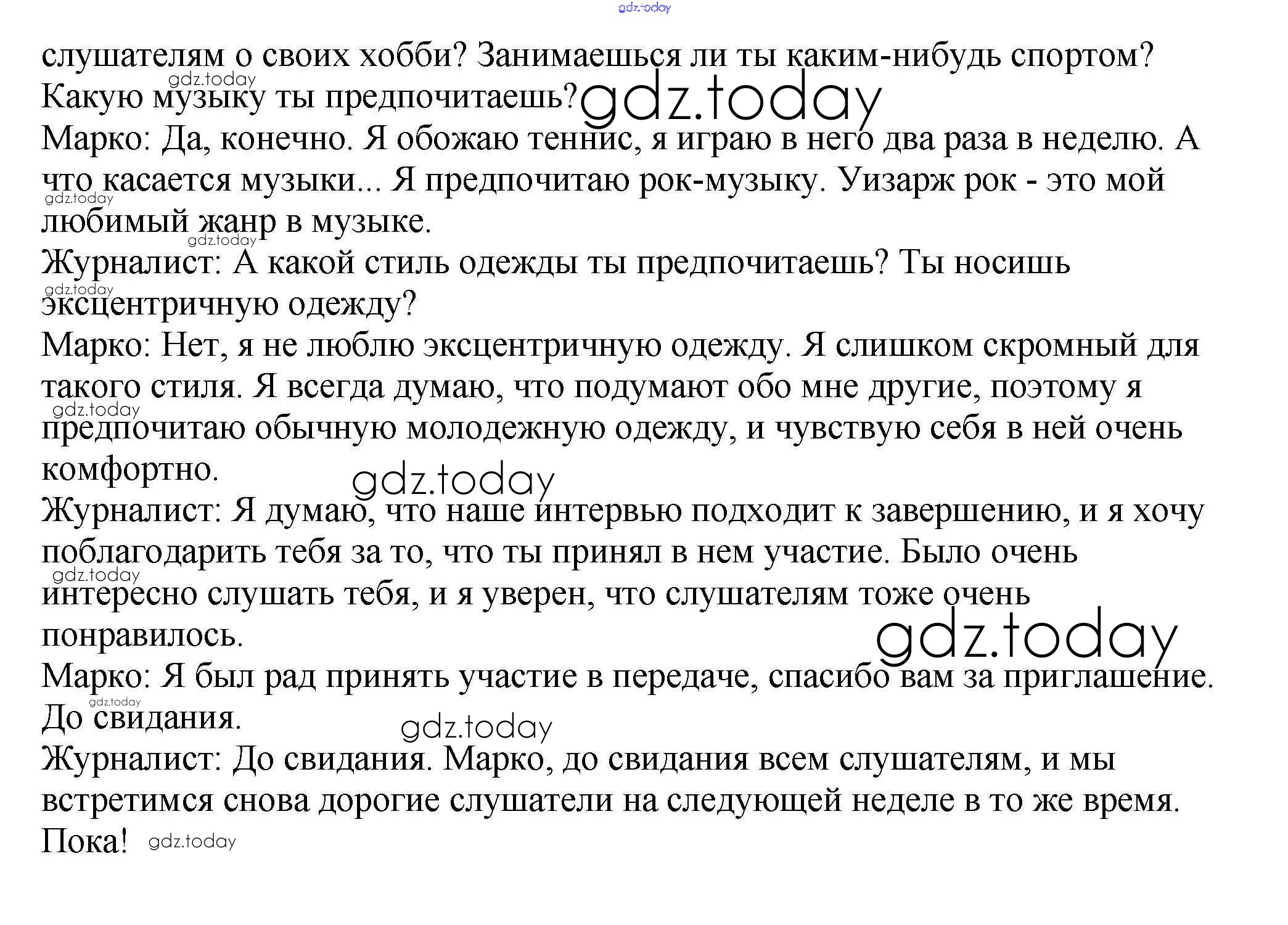 gdz.today

слушателям о своих хобби? Занимаешься ли ты каким-нибудь спортом? Какую музыку ты предпочитаешь?

gdz.today

gdz.today

Марко: Да, конечно. Я обожаю теннис, я играю в него два раза в неделю. А что касается музыки... Я предпочитаю рок-музыку. Уизарж рок - это мой любимый жанр в музыке.

gdz.today

gdz.today

Журналист: А какой стиль одежды ты предпочитаешь? Ты носишь эксцентричную одежду?

gdz.today

Марко: Нет, я не люблю эксцентричную одежду. Я слишком скромный для такого стиля. Я всегда думаю, что подумают обо мне другие, поэтому я предпочитаю обычную молодежную одежду, и чувствую себя в ней очень комфортно.

gdz.today

gdz.today

Журналист: Я думаю, что наше интервью подходит к завершению, и я хочу поблагодарить тебя за то, что ты принял в нем участие. Было очень интересно слушать тебя, и я уверен, что слушателям тоже очень понравилось.

gdz.today

gdz.today

Марко: Я был рад принять участие в передаче, спасибо вам за приглашение. До свидания.

gdz.today

gdz.today

Журналист: До свидания. Марко, до свидания всем слушателям, и мы встретимся снова дорогие слушатели на следующей неделе в то же время. Пока!

gdz.today